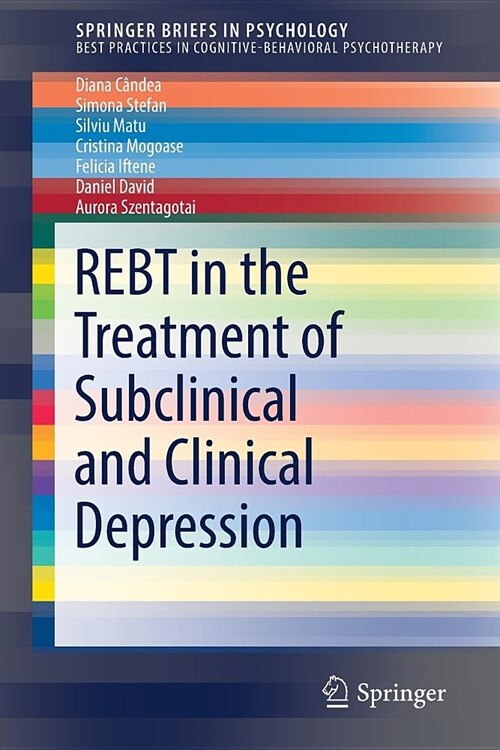 SPRINGER BRIEFS IN PSYCHOLOGY
BEST PRACTICES IN COGNITIVE-BEHAVIORAL PSYCHOTHERAPY

Diana Cândea
Simona Stefan
Silviu Matu
Cristina Mogoase
Felicia Iftene
Daniel David
Aurora Szentagotai

REBT in the Treatment of Subclinical and Clinical Depression

Springer